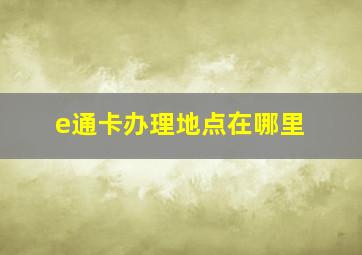 e通卡办理地点在哪里